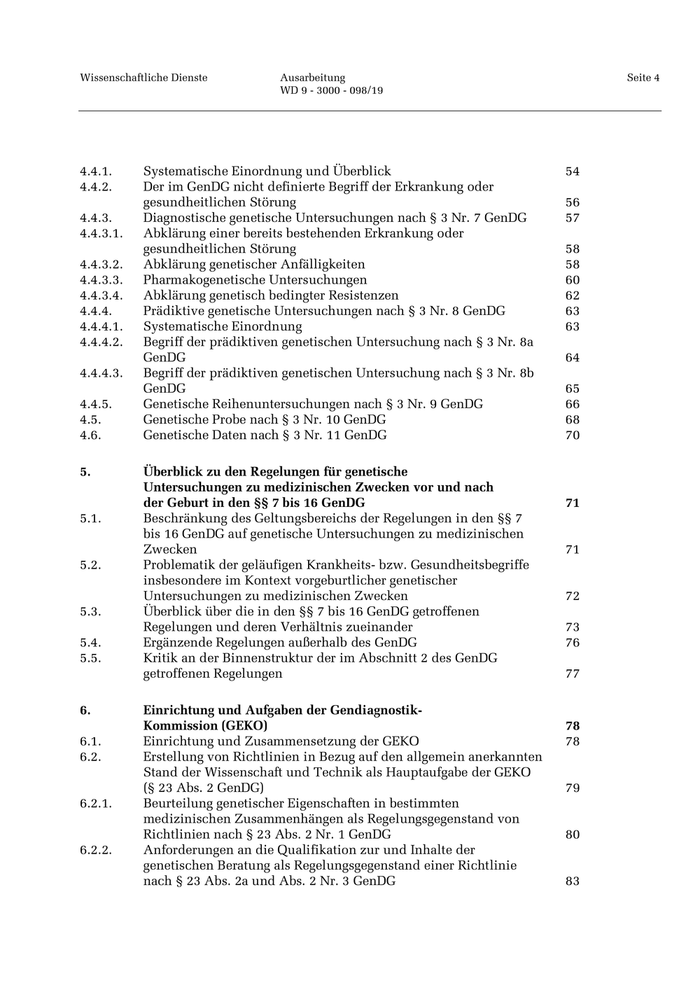 Wissenschaftliche Dienste
Ausarbeitung
WD 9 - 3000 - 098/19
Seite 4

| | | |
|---|---|---|
| 4.4.1. | Systematische Einordnung und Überblick | 54 |
| 4.4.2. | Der im GenDG nicht definierte Begriff der Erkrankung oder gesundheitlichen Störung | 56 |
| 4.4.3. | Diagnostische genetische Untersuchungen nach § 3 Nr. 7 GenDG | 57 |
| 4.4.3.1. | Abklärung einer bereits bestehenden Erkrankung oder gesundheitlichen Störung | 58 |
| 4.4.3.2. | Abklärung genetischer Anfälligkeiten | 58 |
| 4.4.3.3. | Pharmakogenetische Untersuchungen | 60 |
| 4.4.3.4. | Abklärung genetisch bedingter Resistenzen | 62 |
| 4.4.4. | Prädiktive genetische Untersuchungen nach § 3 Nr. 8 GenDG | 63 |
| 4.4.4.1. | Systematische Einordnung | 63 |
| 4.4.4.2. | Begriff der prädiktiven genetischen Untersuchung nach § 3 Nr. 8a GenDG | 64 |
| 4.4.4.3. | Begriff der prädiktiven genetischen Untersuchung nach § 3 Nr. 8b GenDG | 65 |
| 4.4.5. | Genetische Reihenuntersuchungen nach § 3 Nr. 9 GenDG | 66 |
| 4.5. | Genetische Probe nach § 3 Nr. 10 GenDG | 68 |
| 4.6. | Genetische Daten nach § 3 Nr. 11 GenDG | 70 |
| **5.** | **Überblick zu den Regelungen für genetische Untersuchungen zu medizinischen Zwecken vor und nach der Geburt in den §§ 7 bis 16 GenDG** | **71** |
| 5.1. | Beschränkung des Geltungsbereichs der Regelungen in den §§ 7 bis 16 GenDG auf genetische Untersuchungen zu medizinischen Zwecken | 71 |
| 5.2. | Problematik der geläufigen Krankheits- bzw. Gesundheitsbegriffe insbesondere im Kontext vorgeburtlicher genetischer Untersuchungen zu medizinischen Zwecken | 72 |
| 5.3. | Überblick über die in den §§ 7 bis 16 GenDG getroffenen Regelungen und deren Verhältnis zueinander | 73 |
| 5.4. | Ergänzende Regelungen außerhalb des GenDG | 76 |
| 5.5. | Kritik an der Binnenstruktur der im Abschnitt 2 des GenDG getroffenen Regelungen | 77 |
| **6.** | **Einrichtung und Aufgaben der Gendiagnostik-Kommission (GEKO)** | **78** |
| 6.1. | Einrichtung und Zusammensetzung der GEKO | 78 |
| 6.2. | Erstellung von Richtlinien in Bezug auf den allgemein anerkannten Stand der Wissenschaft und Technik als Hauptaufgabe der GEKO (§ 23 Abs. 2 GenDG) | 79 |
| 6.2.1. | Beurteilung genetischer Eigenschaften in bestimmten medizinischen Zusammenhängen als Regelungsgegenstand von Richtlinien nach § 23 Abs. 2 Nr. 1 GenDG | 80 |
| 6.2.2. | Anforderungen an die Qualifikation zur und Inhalte der genetischen Beratung als Regelungsgegenstand einer Richtlinie nach § 23 Abs. 2a und Abs. 2 Nr. 3 GenDG | 83 |